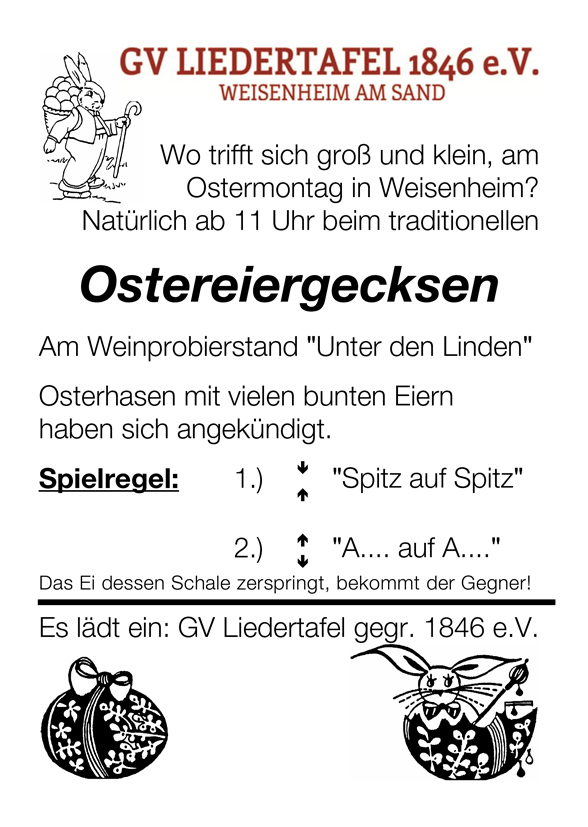 GV LIEDERTAFEL 1846 e.V.
WEISENHEIM AM SAND

Wo trifft sich groß und klein, am Ostermontag in Weisenheim? Natürlich ab 11 Uhr beim traditionellen

Ostereiergecksen

Am Weinprobierstand "Unter den Linden"

Osterhasen mit vielen bunten Eiern haben sich angekündigt.

Spielregel: 1.) "Spitz auf Spitz"

2.) "A.... auf A...."

Das Ei dessen Schale zerspringt, bekommt der Gegner!

Es lädt ein: GV Liedertafel gegr. 1846 e.V.